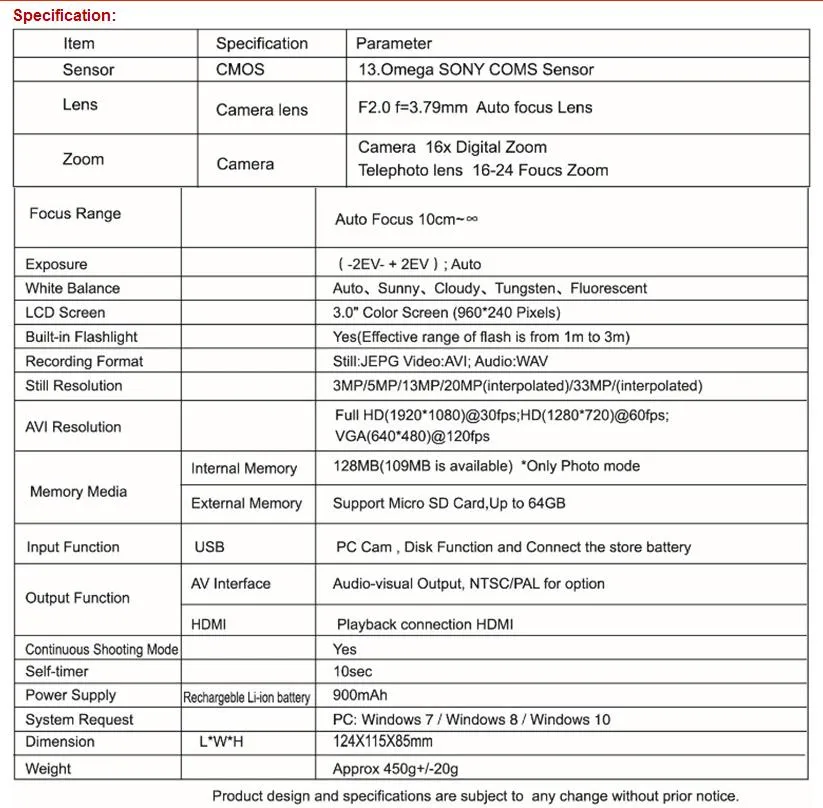 Specification:

| Item | Specification | Parameter |
|---|---|---|
| Sensor | CMOS | 13.Omega SONY COMS Sensor |
| Lens | Camera lens | F2.0 f=3.79mm Auto focus Lens |
| Zoom | Camera | Camera 16x Digital Zoom Telephoto lens 16-24 Foucs Zoom |
| Focus Range | | Auto Focus 10cm~∞ |
| Exposure | | ( -2EV- + 2EV ) ; Auto |
| White Balance | | Auto、Sunny、Cloudy、Tungsten、Fluorescent |
| LCD Screen | | 3.0" Color Screen (960*240 Pixels) |
| Built-in Flashlight | | Yes(Effective range of flash is from 1m to 3m) |
| Recording Format | | Still:JEPG Video:AVI; Audio:WAV |
| Still Resolution | | 3MP/5MP/13MP/20MP(interpolated)/33MP/(interpolated) |
| AVI Resolution | | Full HD(1920*1080)@30fps;HD(1280*720)@60fps; VGA(640*480)@120fps |
| Memory Media | Internal Memory | 128MB(109MB is available) *Only Photo mode |
| | External Memory | Support Micro SD Card,Up to 64GB |
| Input Function | USB | PC Cam , Disk Function and Connect the store battery |
| Output Function | AV Interface | Audio-visual Output, NTSC/PAL for option |
| | HDMI | Playback connection HDMI |
| Continuous Shooting Mode | | Yes |
| Self-timer | | 10sec |
| Power Supply | Rechargeble Li-ion battery | 900mAh |
| System Request | | PC: Windows 7 / Windows 8 / Windows 10 |
| Dimension | L*W*H | 124X115X85mm |
| Weight | | Approx 450g+/-20g |

Product design and specifications are subject to any change without prior notice.